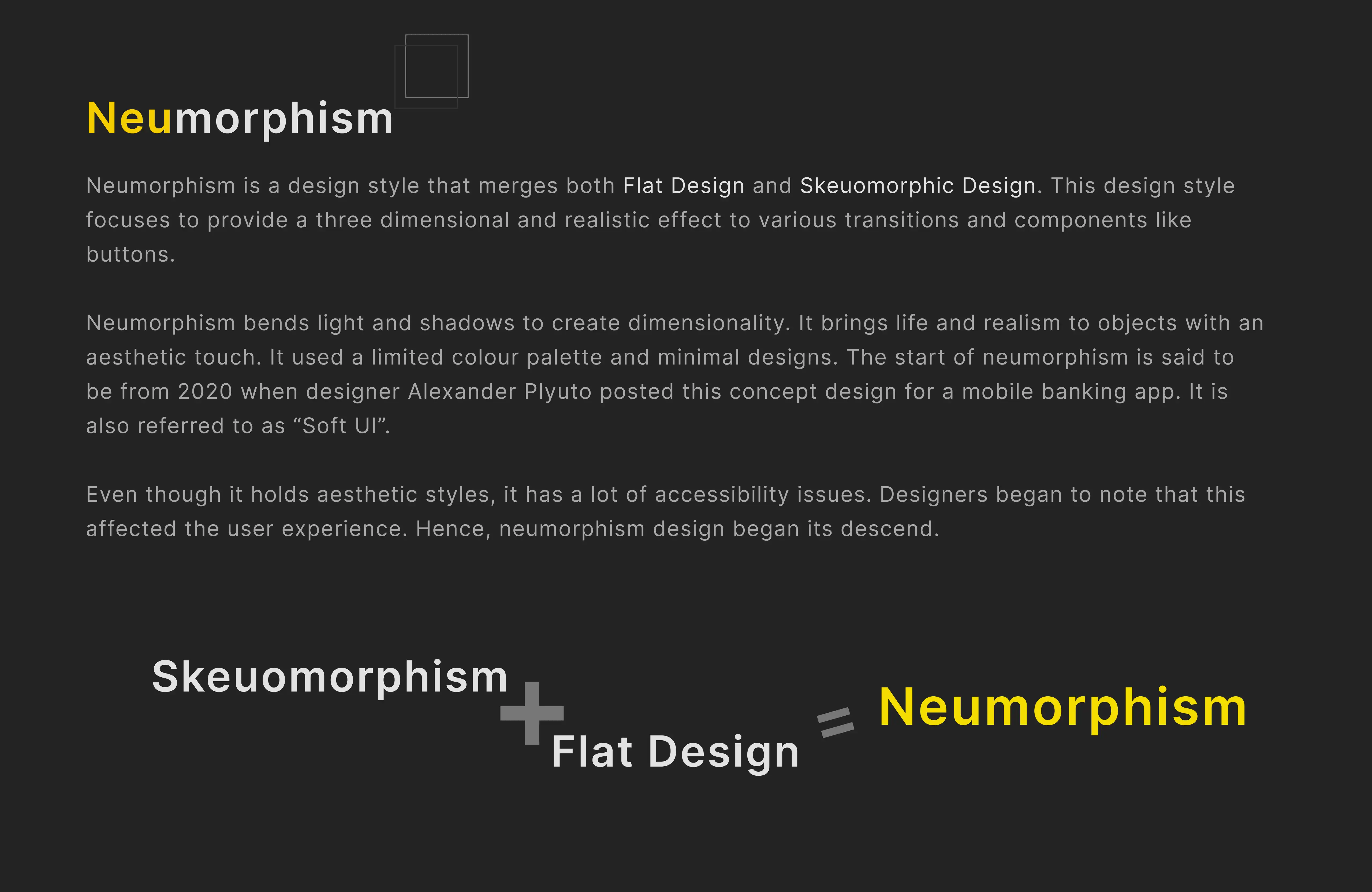 Neumorphism

Neumorphism is a design style that merges both Flat Design and Skeuomorphic Design. This design style focuses to provide a three dimensional and realistic effect to various transitions and components like buttons.

Neumorphism bends light and shadows to create dimensionality. It brings life and realism to objects with an aesthetic touch. It used a limited colour palette and minimal designs. The start of neumorphism is said to be from 2020 when designer Alexander Plyuto posted this concept design for a mobile banking app. It is also referred to as "Soft UI".

Even though it holds aesthetic styles, it has a lot of accessibility issues. Designers began to note that this affected the user experience. Hence, neumorphism design began its descend.

Skeuomorphism + Flat Design = Neumorphism